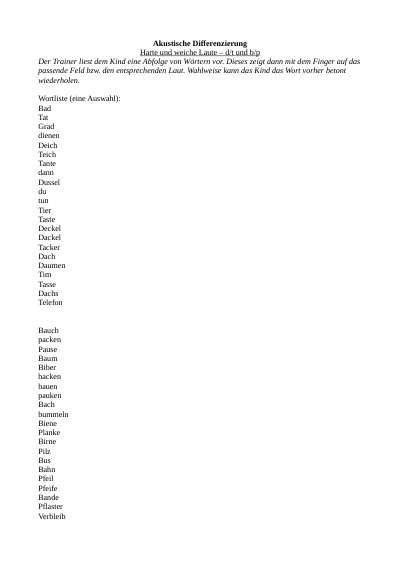 Akustische Differenzierung
Harte und weiche Laute – d/t und b/p

Der Trainer liest dem Kind eine Abfolge von Wörtern vor. Dieses zeigt dann mit dem Finger auf das passende Feld bzw. den entsprechenden Laut. Wahlweise kann das Kind das Wort vorher betont wiederholen.

Wortliste (eine Auswahl):
Bad
Tat
Grad
dienen
Deich
Teich
Tante
dann
Dussel
du
tun
Tier
Taste
Deckel
Dackel
Tacker
Dach
Daumen
Tim
Tasse
Dachs
Telefon

Bauch
packen
Pause
Baum
Biber
backen
bauen
pauken
Bach
bummeln
Biene
Planke
Birne
Pilz
Bus
Bahn
Pfeil
Pfeife
Bande
Pflaster
Verbleib